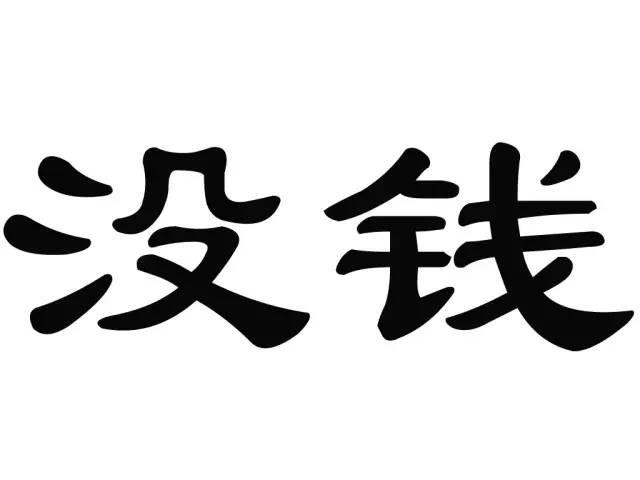 没钱